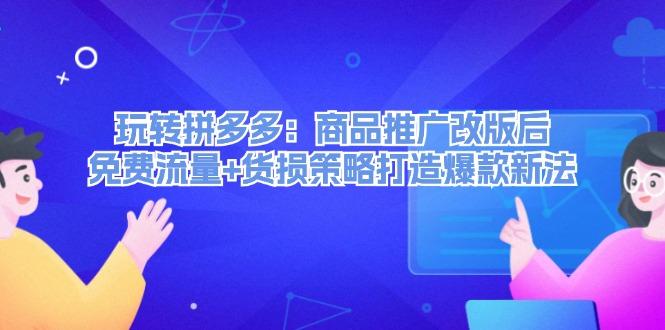 玩转拼多多：商品推广改版后
免费流量+货损策略打造爆款新法